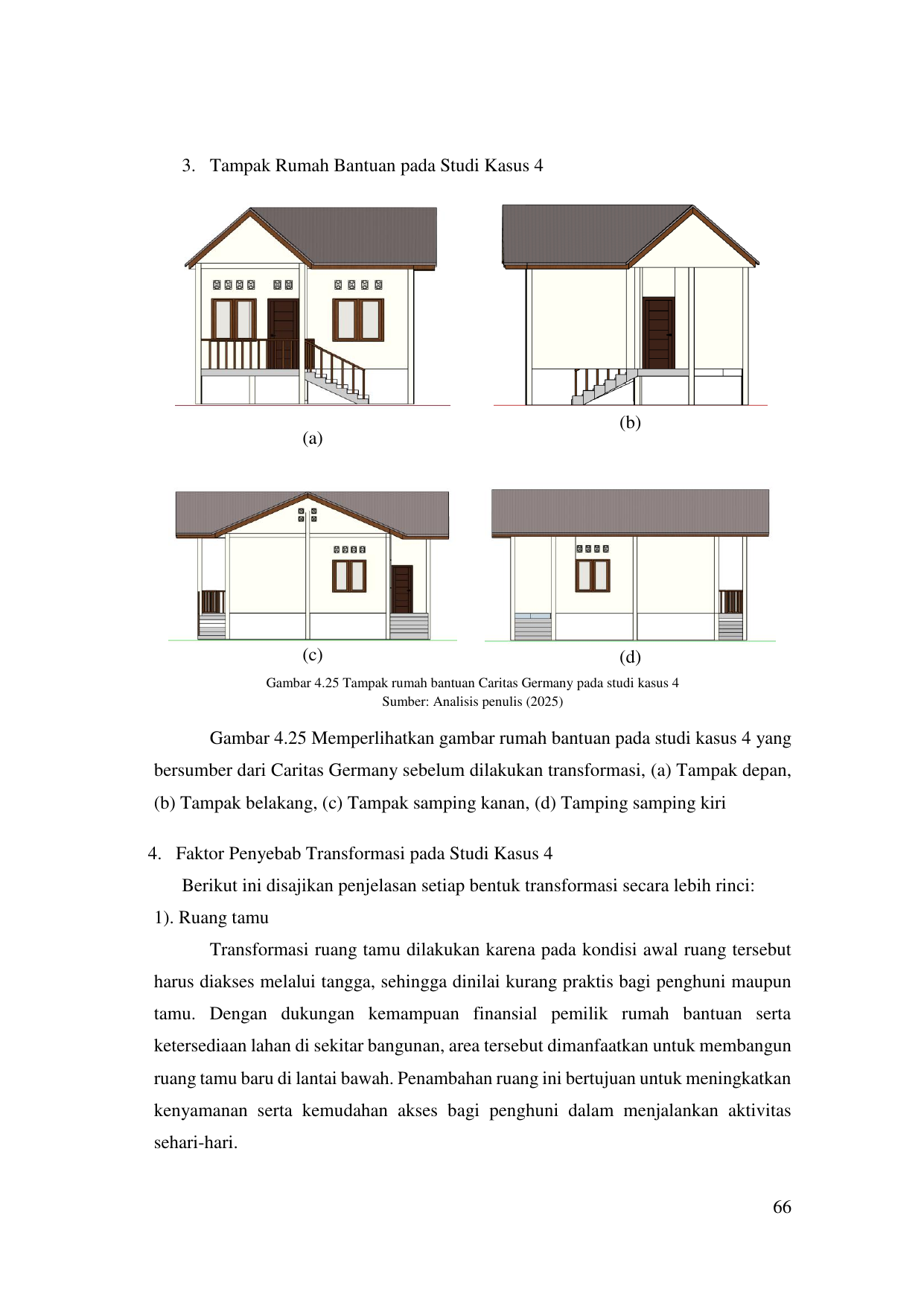 3. Tampak Rumah Bantuan pada Studi Kasus 4

(a)

(b)

(c)

(d)

Gambar 4.25 Tampak rumah bantuan Caritas Germany pada studi kasus 4
Sumber: Analisis penulis (2025)

Gambar 4.25 Memperlihatkan gambar rumah bantuan pada studi kasus 4 yang bersumber dari Caritas Germany sebelum dilakukan transformasi, (a) Tampak depan, (b) Tampak belakang, (c) Tampak samping kanan, (d) Tamping samping kiri

4. Faktor Penyebab Transformasi pada Studi Kasus 4

Berikut ini disajikan penjelasan setiap bentuk transformasi secara lebih rinci:

1). Ruang tamu

Transformasi ruang tamu dilakukan karena pada kondisi awal ruang tersebut harus diakses melalui tangga, sehingga dinilai kurang praktis bagi penghuni maupun tamu. Dengan dukungan kemampuan finansial pemilik rumah bantuan serta ketersediaan lahan di sekitar bangunan, area tersebut dimanfaatkan untuk membangun ruang tamu baru di lantai bawah. Penambahan ruang ini bertujuan untuk meningkatkan kenyamanan serta kemudahan akses bagi penghuni dalam menjalankan aktivitas sehari-hari.

66